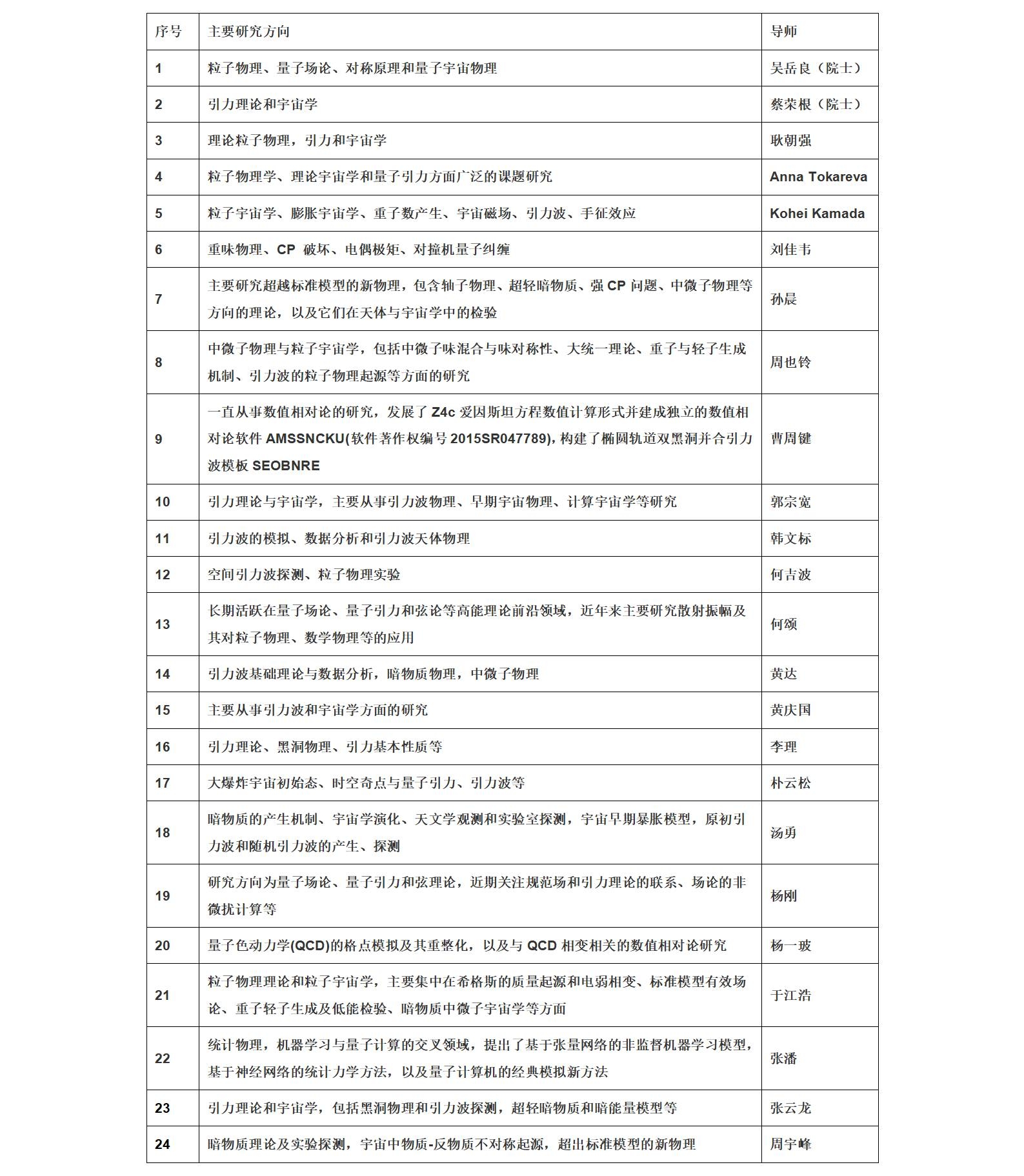 | 序号 | 主要研究方向 | 导师 |
|---|---|---|
| 1 | 粒子物理、量子场论、对称原理和量子宇宙物理 | 吴岳良（院士） |
| 2 | 引力理论和宇宙学 | 蔡荣根（院士） |
| 3 | 理论粒子物理，引力和宇宙学 | 耿朝强 |
| 4 | 粒子物理学、理论宇宙学和量子引力方面广泛的课题研究 | Anna Tokareva |
| 5 | 粒子宇宙学、膨胀宇宙学、重子数产生、宇宙磁场、引力波、手征效应 | Kohei Kamada |
| 6 | 重味物理、CP 破坏、电偶极矩、对撞机量子纠缠 | 刘佳韦 |
| 7 | 主要研究超越标准模型的新物理，包含轴子物理、超轻暗物质、强 CP 问题、中微子物理等方向的理论，以及它们在天体与宇宙学中的检验 | 孙晨 |
| 8 | 中微子物理与粒子宇宙学，包括中微子味混合与味对称性、大统一理论、重子与轻子生成机制、引力波的粒子物理起源等方面的研究 | 周也铃 |
| 9 | 一直从事数值相对论的研究，发展了 Z4c 爱因斯坦方程数值计算形式并建成独立的数值相对论软件 AMSSNCKU(软件著作权编号 2015SR047789)，构建了椭圆轨道双黑洞并合引力波模板 SEOBNRE | 曹周键 |
| 10 | 引力理论与宇宙学，主要从事引力波物理、早期宇宙物理、计算宇宙学等研究 | 郭宗宽 |
| 11 | 引力波的模拟、数据分析和引力波天体物理 | 韩文标 |
| 12 | 空间引力波探测、粒子物理实验 | 何吉波 |
| 13 | 长期活跃在量子场论、量子引力和弦论等高能理论前沿领域，近年来主要研究散射振幅及其对粒子物理、数学物理等的应用 | 何颂 |
| 14 | 引力波基础理论与数据分析，暗物质物理，中微子物理 | 黄达 |
| 15 | 主要从事引力波和宇宙学方面的研究 | 黄庆国 |
| 16 | 引力理论、黑洞物理、引力基本性质等 | 李理 |
| 17 | 大爆炸宇宙初始态、时空奇点与量子引力、引力波等 | 朴云松 |
| 18 | 暗物质的产生机制、宇宙学演化、天文学观测和实验室探测，宇宙早期暴胀模型，原初引力波和随机引力波的产生、探测 | 汤勇 |
| 19 | 研究方向为量子场论、量子引力和弦理论，近期关注规范场和引力理论的联系、场论的非微扰计算等 | 杨刚 |
| 20 | 量子色动力学(QCD)的格点模拟及其重整化，以及与 QCD 相变相关的数值相对论研究 | 杨一玻 |
| 21 | 粒子物理理论和粒子宇宙学，主要集中在希格斯的质量起源和电弱相变、标准模型有效场论、重子轻子生成及低能检验、暗物质中微子宇宙学等方面 | 于江浩 |
| 22 | 统计物理，机器学习与量子计算的交叉领域，提出了基于张量网络的非监督机器学习模型，基于神经网络的统计力学方法，以及量子计算机的经典模拟新方法 | 张潘 |
| 23 | 引力理论和宇宙学，包括黑洞物理和引力波探测，超轻暗物质和暗能量模型等 | 张云龙 |
| 24 | 暗物质理论及实验探测，宇宙中物质-反物质不对称起源，超出标准模型的新物理 | 周宇峰 |